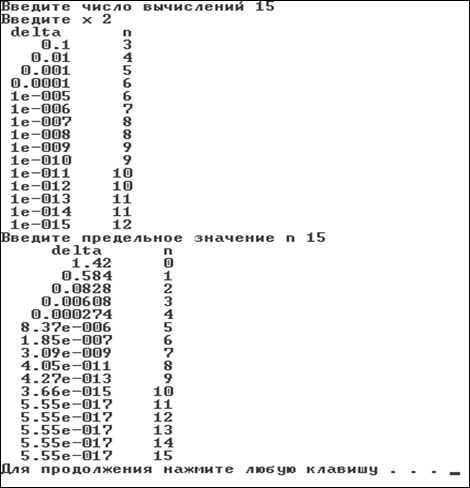 Введите число вычислений 15
Введите x 2

| delta | n |
|---|---|
| 0.1 | 3 |
| 0.01 | 4 |
| 0.001 | 5 |
| 0.0001 | 6 |
| 1e-005 | 6 |
| 1e-006 | 7 |
| 1e-007 | 8 |
| 1e-008 | 8 |
| 1e-009 | 9 |
| 1e-010 | 9 |
| 1e-011 | 10 |
| 1e-012 | 10 |
| 1e-013 | 11 |
| 1e-014 | 11 |
| 1e-015 | 12 |

Введите предельное значение n 15

| delta | n |
|---|---|
| 1.42 | 0 |
| 0.584 | 1 |
| 0.0828 | 2 |
| 0.00608 | 3 |
| 0.000274 | 4 |
| 8.37e-006 | 5 |
| 1.85e-007 | 6 |
| 3.09e-009 | 7 |
| 4.05e-011 | 8 |
| 4.27e-013 | 9 |
| 3.66e-015 | 10 |
| 5.55e-017 | 11 |
| 5.55e-017 | 12 |
| 5.55e-017 | 13 |
| 5.55e-017 | 14 |
| 5.55e-017 | 15 |

Для продолжения нажмите любую клавишу . . . _